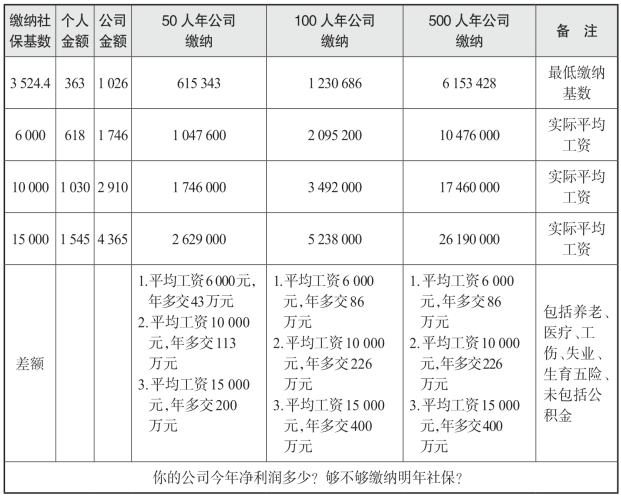 | 缴纳社保基数 | 个人金额 | 公司金额 | 50 人年公司缴纳 | 100 人年公司缴纳 | 500 人年公司缴纳 | 备 注 |
|---|---|---|---|---|---|---|
| 3 524.4 | 363 | 1 026 | 615 343 | 1 230 686 | 6 153 428 | 最低缴纳基数 |
| 6 000 | 618 | 1 746 | 1 047 600 | 2 095 200 | 10 476 000 | 实际平均工资 |
| 10 000 | 1 030 | 2 910 | 1 746 000 | 3 492 000 | 17 460 000 | 实际平均工资 |
| 15 000 | 1 545 | 4 365 | 2 629 000 | 5 238 000 | 26 190 000 | 实际平均工资 |
| 差额 | | | 1.平均工资6 000元,年多交43万元 2.平均工资10 000元,年多交113万元 3.平均工资15 000元,年多交200万元 | 1.平均工资6 000元,年多交86万元 2.平均工资10 000元,年多交226万元 3.平均工资15 000元,年多交400万元 | 1.平均工资6 000元,年多交86万元 2.平均工资10 000元,年多交226万元 3.平均工资15 000元,年多交400万元 | 包括养老、医疗、工伤、失业、生育五险、未包括公积金 |
| 你的公司今年净利润多少?够不够缴纳明年社保? | | | | | | |